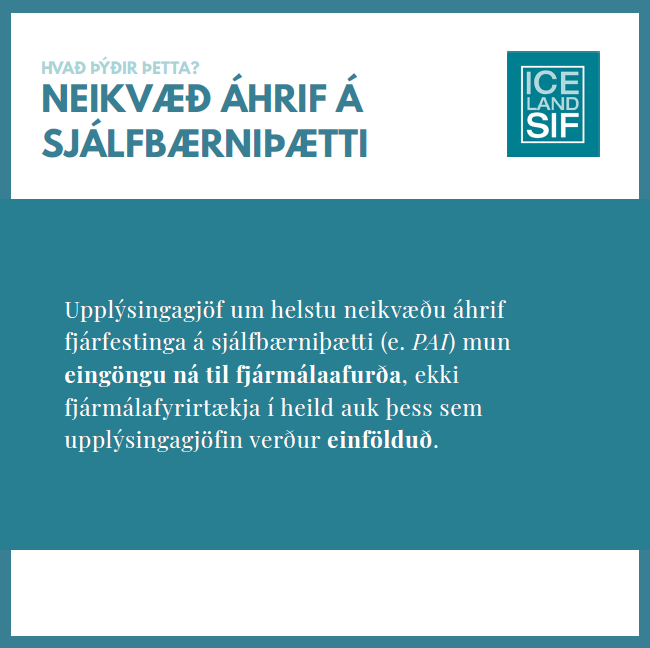 HVAÐ ÞÝÐIR ÞETTA?

NEIKVÆÐ ÁHRIF Á SJÁLFBÆRNIÞÆTTI

ICE
LAND
SIF

Upplýsingagjöf um helstu neikvæðu áhrif fjárfestinga á sjálfbærniþætti (e. PAI) mun eingöngu ná til fjármálaafurða, ekki fjármálafyrirtækja í heild auk þess sem upplýsingagjöfin verður einfölduð.